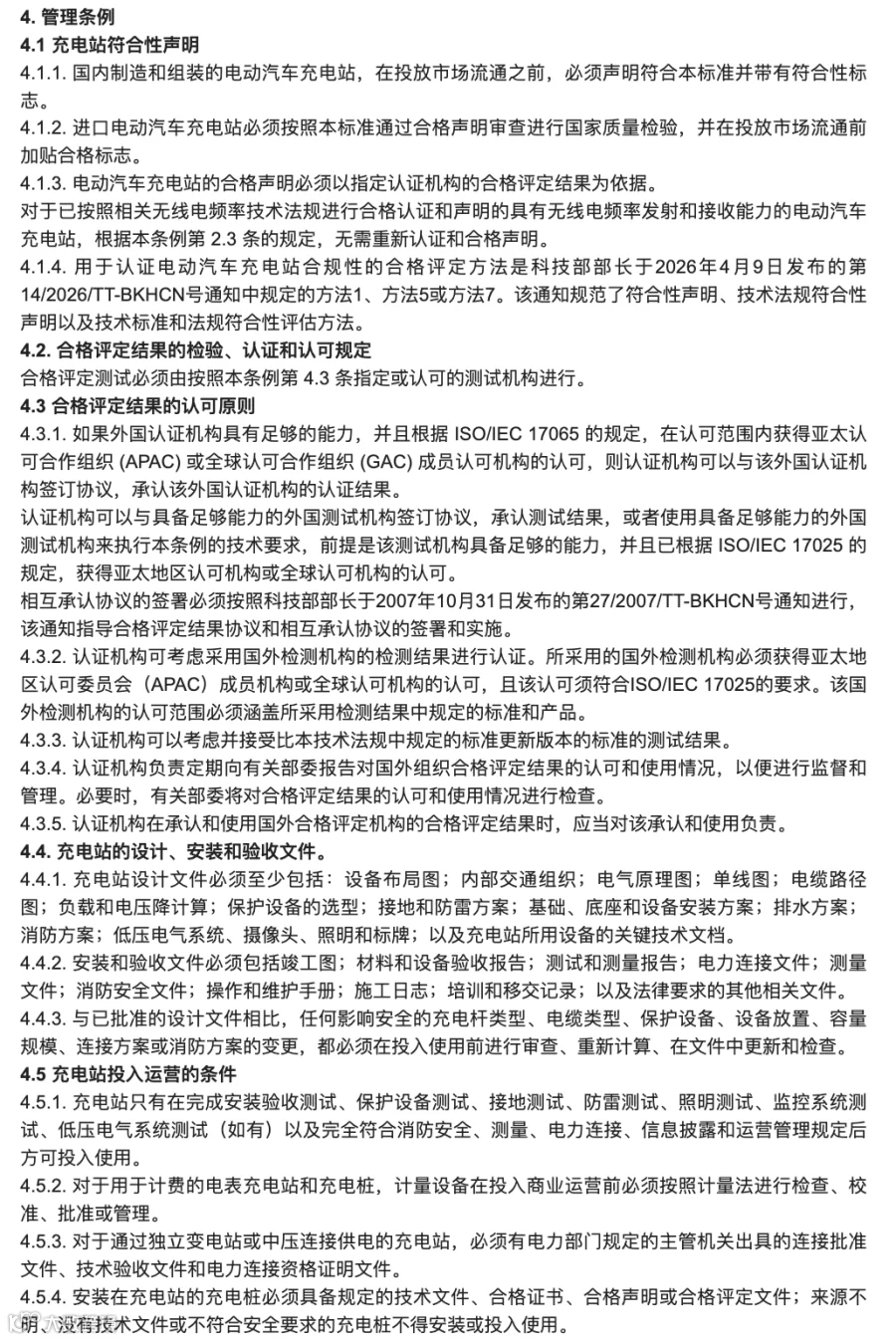 4. 管理条例
4.1 充电站符合性声明
4.1.1. 国内制造和组装的电动汽车充电站，在投放市场流通之前，必须声明符合本标准并带有符合性标志。
4.1.2. 进口电动汽车充电站必须按照本标准通过合格声明审查进行国家质量检验，并在投放市场流通前加贴合格标志。
4.1.3. 电动汽车充电站的合格声明必须以指定认证机构的合格评定结果为依据。
对于已按照相关无线电频率技术法规进行合格认证和声明的具有无线电频率发射和接收能力的电动汽车充电站，根据本条例第 2.3 条的规定，无需重新认证和合格声明。
4.1.4. 用于认证电动汽车充电站合规性的合格评定方法是科技部部长于2026年4月9日发布的第14/2026/TT-BKHCN号通知中规定的方法1、方法5或方法7。该通知规范了符合性声明、技术法规符合性声明以及技术标准和法规符合性评估方法。
4.2. 合格评定结果的检验、认证和认可规定
合格评定测试必须由按照本条例第 4.3 条指定或认可的测试机构进行。
4.3 合格评定结果的认可原则
4.3.1. 如果外国认证机构具有足够的能力，并且根据 ISO/IEC 17065 的规定，在认可范围内获得亚太认可合作组织 (APAC) 或全球认可合作组织 (GAC) 成员认可机构的认可，则认证机构可以与该外国认证机构签订协议，承认该外国认证机构的认证结果。
认证机构可以与具备足够能力的外国测试机构签订协议，承认测试结果，或者使用具备足够能力的外国测试机构来执行本条例的技术要求，前提是该测试机构具备足够的能力，并且已根据 ISO/IEC 17025 的规定，获得亚太地区认可机构或全球认可机构的认可。
相互承认协议的签署必须按照科技部部长于2007年10月31日发布的第27/2007/TT-BKHCN号通知进行，该通知指导合格评定结果协议和相互承认协议的签署和实施。
4.3.2. 认证机构可考虑采用国外检测机构的检测结果进行认证。所采用的国外检测机构必须获得亚太地区认可委员会（APAC）成员机构或全球认可机构的认可，且该认可须符合ISO/IEC 17025的要求。该国外检测机构的认可范围必须涵盖所采用检测结果中规定的标准和产品。
4.3.3. 认证机构可以考虑并接受比本技术法规中规定的标准更新版本的标准的测试结果。
4.3.4. 认证机构负责定期向有关部委报告对国外组织合格评定结果的认可和使用情况，以便进行监督和管理。必要时，有关部委将对合格评定结果的认可和使用情况进行检查。
4.3.5. 认证机构在承认和使用国外合格评定机构的合格评定结果时，应当对该承认和使用负责。
4.4. 充电站的设计、安装和验收文件。
4.4.1. 充电站设计文件必须至少包括：设备布局图；内部交通组织；电气原理图；单线图；电缆路径图；负载和电压降计算；保护设备的选型；接地和防雷方案；基础、底座和设备安装方案；排水方案；消防方案；低压电气系统、摄像头、照明和标牌；以及充电站所用设备的关键技术文档。
4.4.2. 安装和验收文件必须包括竣工图；材料和设备验收报告；测试和测量报告；电力连接文件；测量文件；消防安全文件；操作和维护手册；施工日志；培训和移交记录；以及法律要求的其他相关文件。
4.4.3. 与已批准的设计文件相比，任何影响安全的充电杆类型、电缆类型、保护设备、设备放置、容量规模、连接方案或消防方案的变更，都必须在投入使用前进行审查、重新计算、在文件中更新和检查。
4.5 充电站投入运营的条件
4.5.1. 充电站只有在完成安装验收测试、保护设备测试、接地测试、防雷测试、照明测试、监控系统测试、低压电气系统测试（如有）以及完全符合消防安全、测量、电力连接、信息披露和运营管理规定后方可投入使用。
4.5.2. 对于用于计费的电表充电站和充电桩，计量设备在投入商业运营前必须按照计量法进行检查、校准、批准或管理。
4.5.3. 对于通过独立变电站或中压连接供电的充电站，必须有电力部门规定的主管机关出具的连接批准文件、技术验收文件和电力连接资格证明文件。
4.5.4. 安装在充电站的充电桩必须具备规定的技术文件、合格证书、合格声明或合格评定文件；来源不明、没有技术文件或不符合安全要求的充电桩不得安装或投入使用。